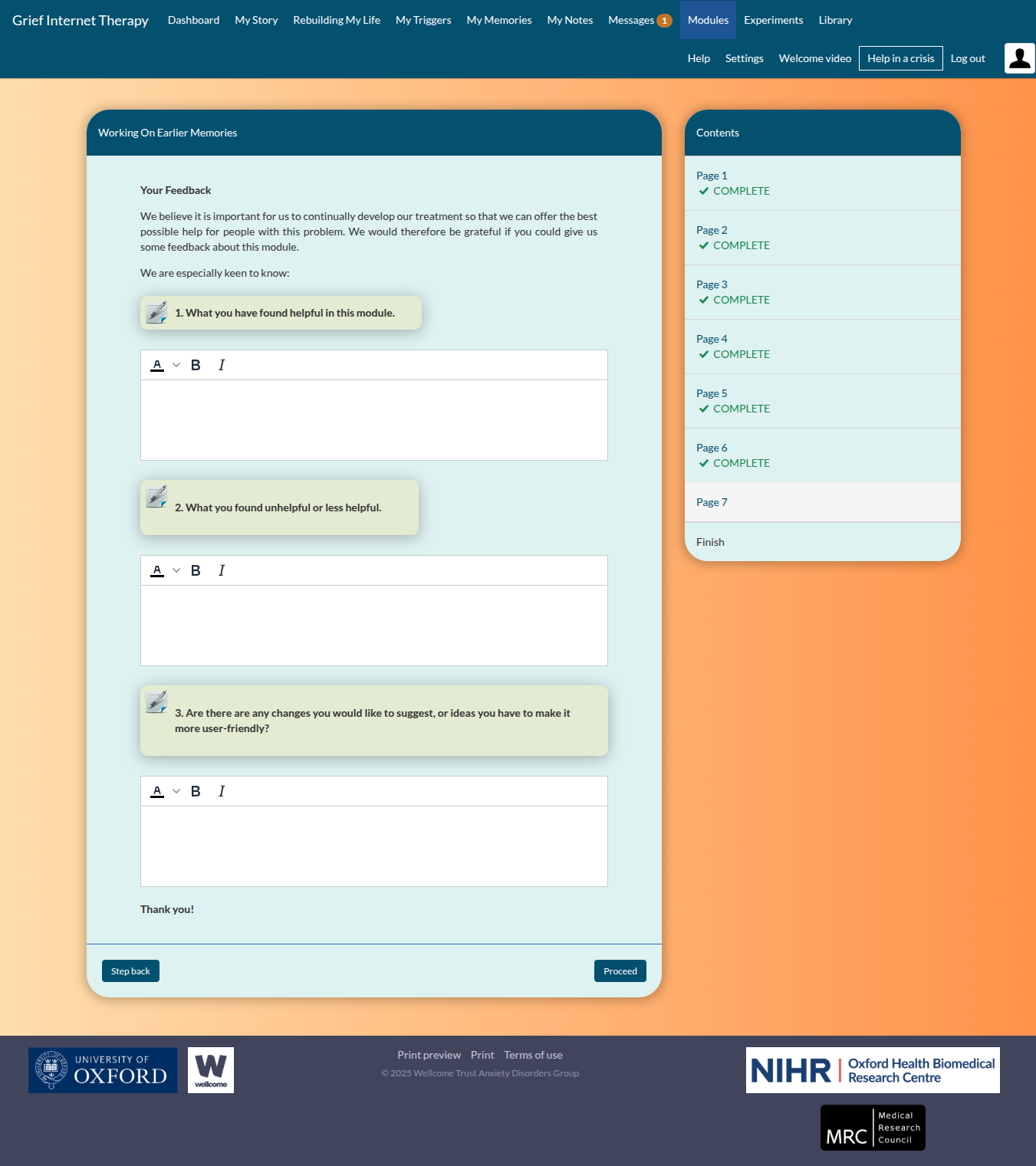 Grief Internet Therapy Dashboard My Story Rebuilding My Life My Triggers My Memories My Notes Messages 1 Modules Experiments Library

Help Settings Welcome video Help in a crisis Log out

Working On Earlier Memories

Your Feedback

We believe it is important for us to continually develop our treatment so that we can offer the best possible help for people with this problem. We would therefore be grateful if you could give us some feedback about this module.

We are especially keen to know:

1. What you have found helpful in this module.

A B I

2. What you found unhelpful or less helpful.

A B I

3. Are there are any changes you would like to suggest, or ideas you have to make it more user-friendly?

A B I

Thank you!

Step back

Proceed

Contents

Page 1
COMPLETE

Page 2
COMPLETE

Page 3
COMPLETE

Page 4
COMPLETE

Page 5
COMPLETE

Page 6
COMPLETE

Page 7

Finish

UNIVERSITY OF OXFORD

W wellcome

Print preview Print Terms of use

© 2025 Wellcome Trust Anxiety Disorders Group

NIHR | Oxford Health Biomedical Research Centre

MRC Medical Research Council